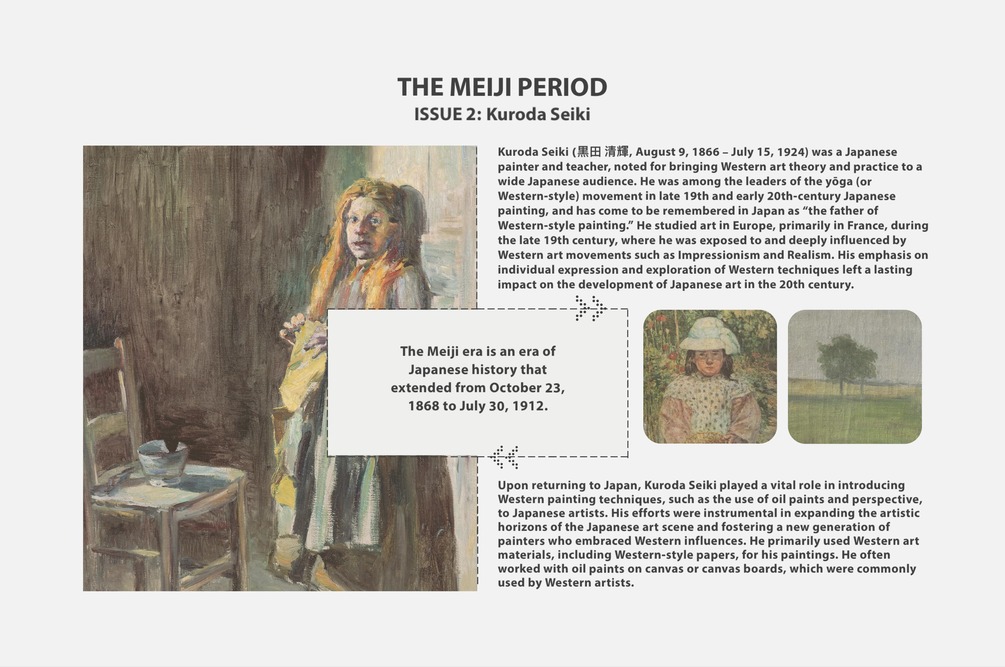 THE MEIJI PERIOD
ISSUE 2: Kuroda Seiki

Kuroda Seiki (黒田 清輝, August 9, 1866 – July 15, 1924) was a Japanese painter and teacher, noted for bringing Western art theory and practice to a wide Japanese audience. He was among the leaders of the yōga (or Western-style) movement in late 19th and early 20th-century Japanese painting, and has come to be remembered in Japan as "the father of Western-style painting." He studied art in Europe, primarily in France, during the late 19th century, where he was exposed to and deeply influenced by Western art movements such as Impressionism and Realism. His emphasis on individual expression and exploration of Western techniques left a lasting impact on the development of Japanese art in the 20th century.

The Meiji era is an era of Japanese history that extended from October 23, 1868 to July 30, 1912.

Upon returning to Japan, Kuroda Seiki played a vital role in introducing Western painting techniques, such as the use of oil paints and perspective, to Japanese artists. His efforts were instrumental in expanding the artistic horizons of the Japanese art scene and fostering a new generation of painters who embraced Western influences. He primarily used Western art materials, including Western-style papers, for his paintings. He often worked with oil paints on canvas or canvas boards, which were commonly used by Western artists.